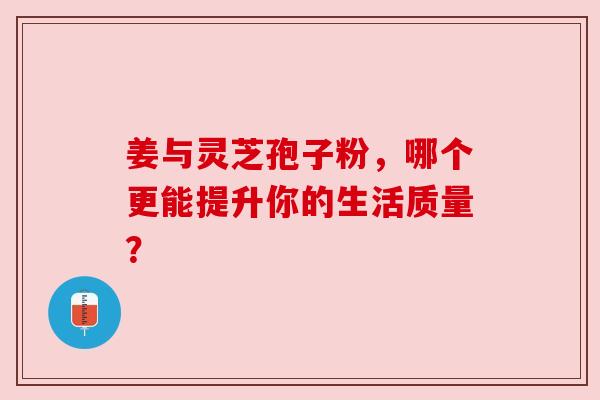 姜与灵芝孢子粉，哪个更能提升你的生活质量？